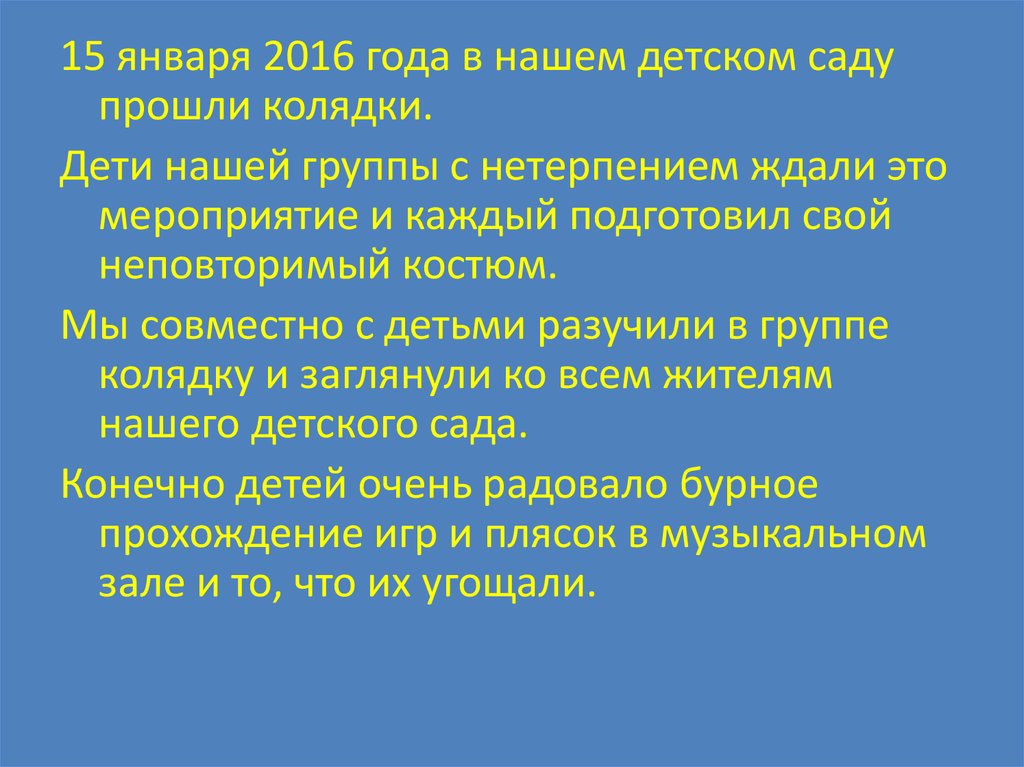 15 января 2016 года в нашем детском саду прошли колядки.

Дети нашей группы с нетерпением ждали это мероприятие и каждый подготовил свой неповторимый костюм.

Мы совместно с детьми разучили в группе колядку и заглянули ко всем жителям нашего детского сада.

Конечно детей очень радовало бурное прохождение игр и плясок в музыкальном зале и то, что их угощали.